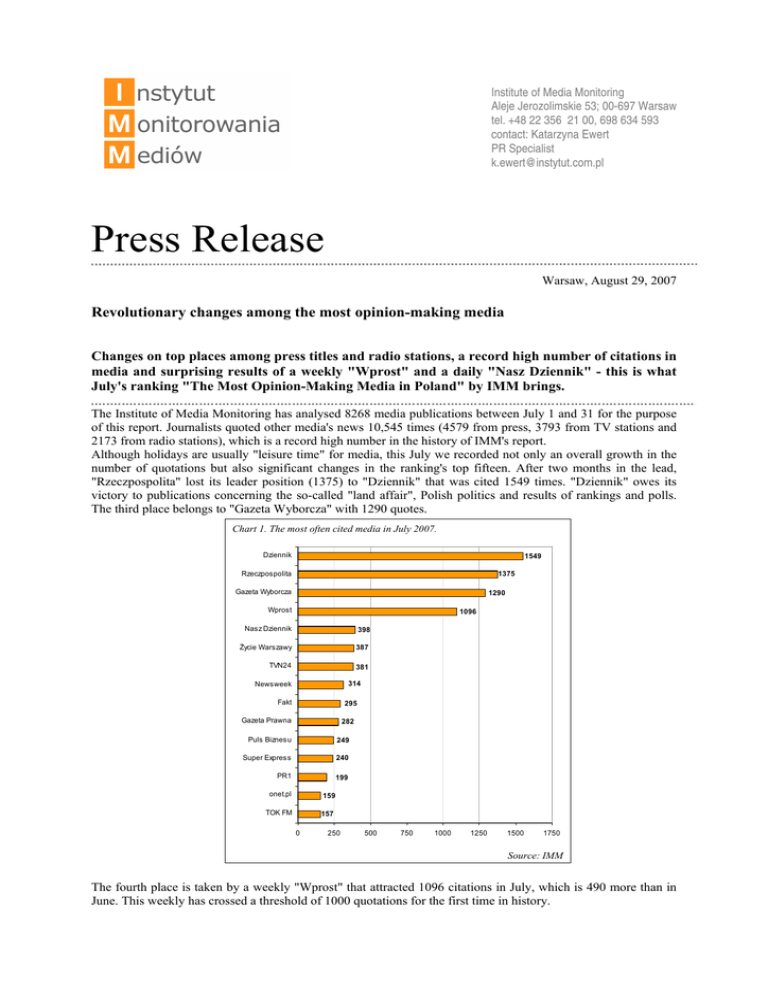 Instytut
Monitorowania
Mediów

Institute of Media Monitoring
Aleje Jerozolimskie 53; 00-697 Warsaw
tel. +48 22 356 21 00, 698 634 593
contact: Katarzyna Ewert
PR Specialist
k.ewert@instytut.com.pl

Press Release

Warsaw, August 29, 2007

Revolutionary changes among the most opinion-making media

Changes on top places among press titles and radio stations, a record high number of citations in media and surprising results of a weekly "Wprost" and a daily "Nasz Dziennik" - this is what July's ranking "The Most Opinion-Making Media in Poland" by IMM brings.

The Institute of Media Monitoring has analysed 8268 media publications between July 1 and 31 for the purpose of this report. Journalists quoted other media's news 10,545 times (4579 from press, 3793 from TV stations and 2173 from radio stations), which is a record high number in the history of IMM's report.
Although holidays are usually "leisure time" for media, this July we recorded not only an overall growth in the number of quotations but also significant changes in the ranking's top fifteen. After two months in the lead, "Rzeczpospolita" lost its leader position (1375) to "Dziennik" that was cited 1549 times. "Dziennik" owes its victory to publications concerning the so-called "land affair", Polish politics and results of rankings and polls. The third place belongs to "Gazeta Wyborcza" with 1290 quotes.

Chart 1. The most often cited media in July 2007.

Dziennik 1549
Rzeczpospolita 1375
Gazeta Wyborcza 1290
Wprost 1096
Nasz Dziennik 398
Życie Warszawy 387
TVN24 381
Newsweek 314
Fakt 295
Gazeta Prawna 282
Puls Biznesu 249
Super Express 240
PR1 199
onet.pl 159
TOK FM 157

0 250 500 750 1000 1250 1500 1750

Source: IMM

The fourth place is taken by a weekly "Wprost" that attracted 1096 citations in July, which is 490 more than in June. This weekly has crossed a threshold of 1000 quotations for the first time in history.